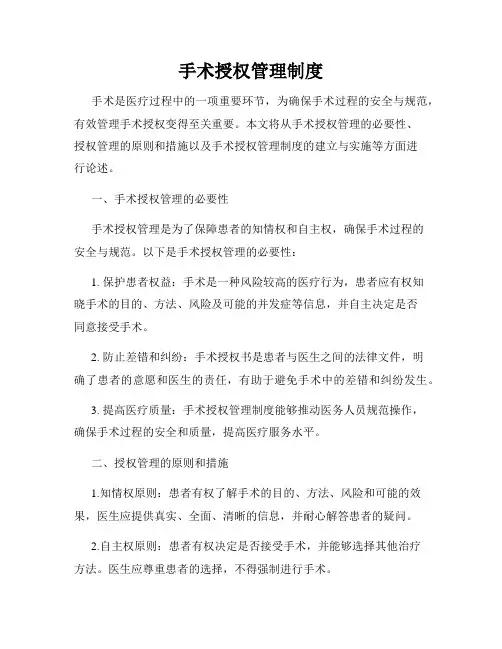 手术授权管理制度

手术是医疗过程中的一项重要环节，为确保手术过程的安全与规范，有效管理手术授权变得至关重要。本文将从手术授权管理的必要性、授权管理的原则和措施以及手术授权管理制度的建立与实施等方面进行论述。

一、手术授权管理的必要性

手术授权管理是为了保障患者的知情权和自主权，确保手术过程的安全与规范。以下是手术授权管理的必要性：

1. 保护患者权益：手术是一种风险较高的医疗行为，患者应有权知晓手术的目的、方法、风险及可能的并发症等信息，并自主决定是否同意接受手术。

2. 防止差错和纠纷：手术授权书是患者与医生之间的法律文件，明确了患者的意愿和医生的责任，有助于避免手术中的差错和纠纷发生。

3. 提高医疗质量：手术授权管理制度能够推动医务人员规范操作，确保手术过程的安全和质量，提高医疗服务水平。

二、授权管理的原则和措施

1.知情权原则：患者有权了解手术的目的、方法、风险和可能的效果，医生应提供真实、全面、清晰的信息，并耐心解答患者的疑问。

2.自主权原则：患者有权决定是否接受手术，并能够选择其他治疗方法。医生应尊重患者的选择，不得强制进行手术。